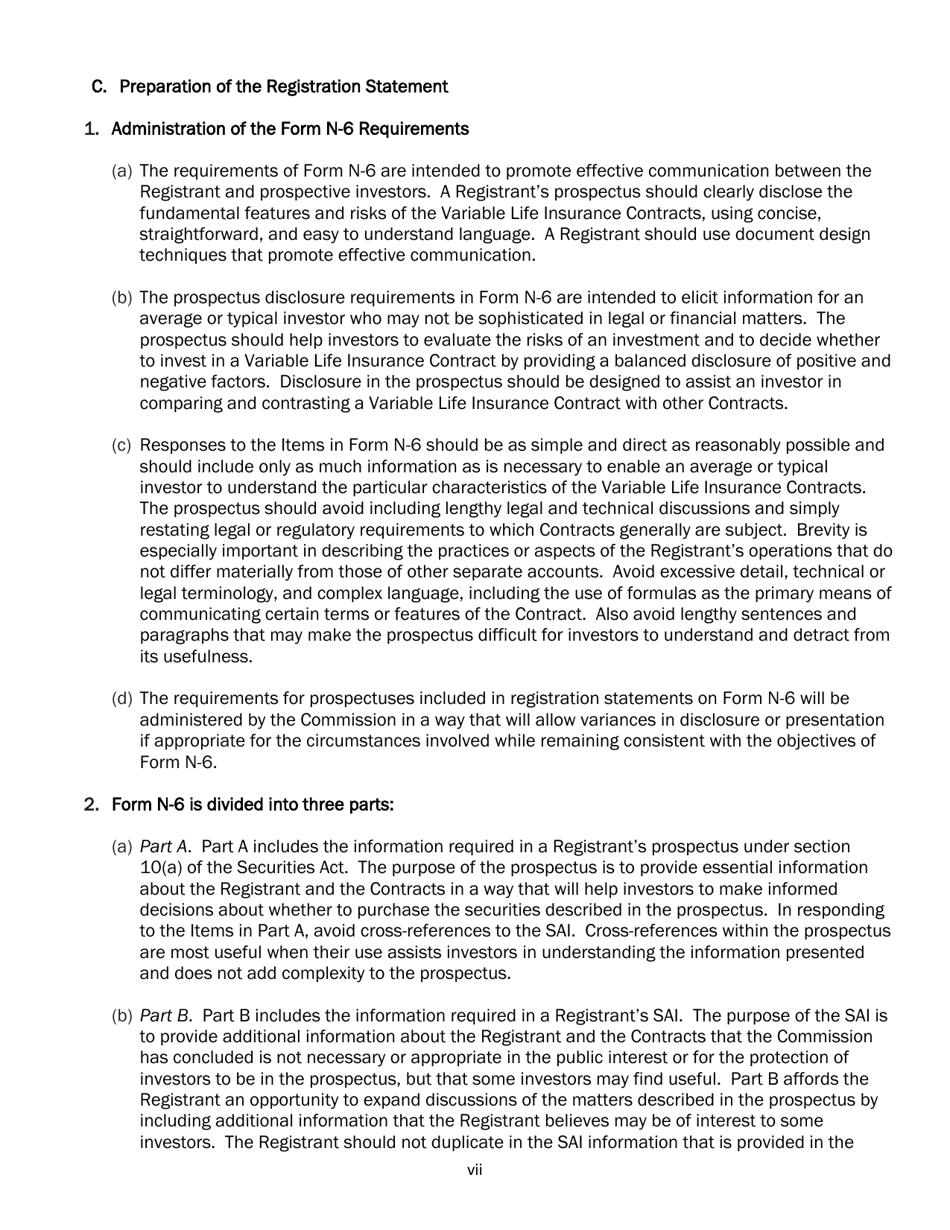 C. Preparation of the Registration Statement

1. Administration of the Form N-6 Requirements

(a) The requirements of Form N-6 are intended to promote effective communication between the Registrant and prospective investors. A Registrant's prospectus should clearly disclose the fundamental features and risks of the Variable Life Insurance Contracts, using concise, straightforward, and easy to understand language. A Registrant should use document design techniques that promote effective communication.

(b) The prospectus disclosure requirements in Form N-6 are intended to elicit information for an average or typical investor who may not be sophisticated in legal or financial matters. The prospectus should help investors to evaluate the risks of an investment and to decide whether to invest in a Variable Life Insurance Contract by providing a balanced disclosure of positive and negative factors. Disclosure in the prospectus should be designed to assist an investor in comparing and contrasting a Variable Life Insurance Contract with other Contracts.

(c) Responses to the Items in Form N-6 should be as simple and direct as reasonably possible and should include only as much information as is necessary to enable an average or typical investor to understand the particular characteristics of the Variable Life Insurance Contracts. The prospectus should avoid including lengthy legal and technical discussions and simply restating legal or regulatory requirements to which Contracts generally are subject. Brevity is especially important in describing the practices or aspects of the Registrant's operations that do not differ materially from those of other separate accounts. Avoid excessive detail, technical or legal terminology, and complex language, including the use of formulas as the primary means of communicating certain terms or features of the Contract. Also avoid lengthy sentences and paragraphs that may make the prospectus difficult for investors to understand and detract from its usefulness.

(d) The requirements for prospectuses included in registration statements on Form N-6 will be administered by the Commission in a way that will allow variances in disclosure or presentation if appropriate for the circumstances involved while remaining consistent with the objectives of Form N-6.

2. Form N-6 is divided into three parts:

(a) Part A. Part A includes the information required in a Registrant's prospectus under section 10(a) of the Securities Act. The purpose of the prospectus is to provide essential information about the Registrant and the Contracts in a way that will help investors to make informed decisions about whether to purchase the securities described in the prospectus. In responding to the Items in Part A, avoid cross-references to the SAI. Cross-references within the prospectus are most useful when their use assists investors in understanding the information presented and does not add complexity to the prospectus.

(b) Part B. Part B includes the information required in a Registrant's SAI. The purpose of the SAI is to provide additional information about the Registrant and the Contracts that the Commission has concluded is not necessary or appropriate in the public interest or for the protection of investors to be in the prospectus, but that some investors may find useful. Part B affords the Registrant an opportunity to expand discussions of the matters described in the prospectus by including additional information that the Registrant believes may be of interest to some investors. The Registrant should not duplicate in the SAI information that is provided in the

vii